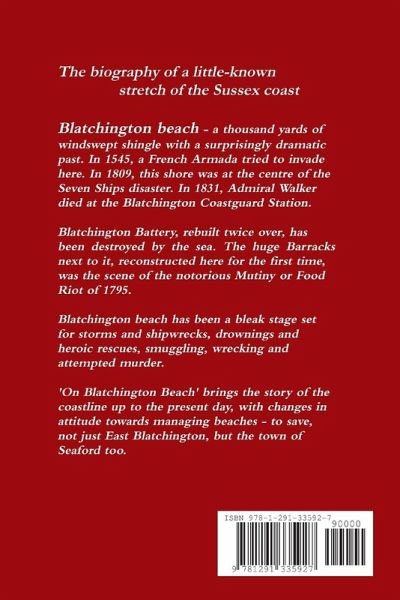 The biography of a little-known
stretch of the Sussex coast

Blatchington beach - a thousand yards of windswept shingle with a surprisingly dramatic past. In 1545, a French Armada tried to invade here. In 1809, this shore was at the centre of the Seven Ships disaster. In 1831, Admiral Walker died at the Blatchington Coastguard Station.

Blatchington Battery, rebuilt twice over, has been destroyed by the sea. The huge Barracks next to it, reconstructed here for the first time, was the scene of the notorious Mutiny or Food Riot of 1795.

Blatchington beach has been a bleak stage set for storms and shipwrecks, drownings and heroic rescues, smuggling, wrecking and attempted murder.

'On Blatchington Beach' brings the story of the coastline up to the present day, with changes in attitude towards managing beaches - to save, not just East Blatchington, but the town of Seaford too.

ISBN 978-1-291-33592-7
90000
9 781291 335927